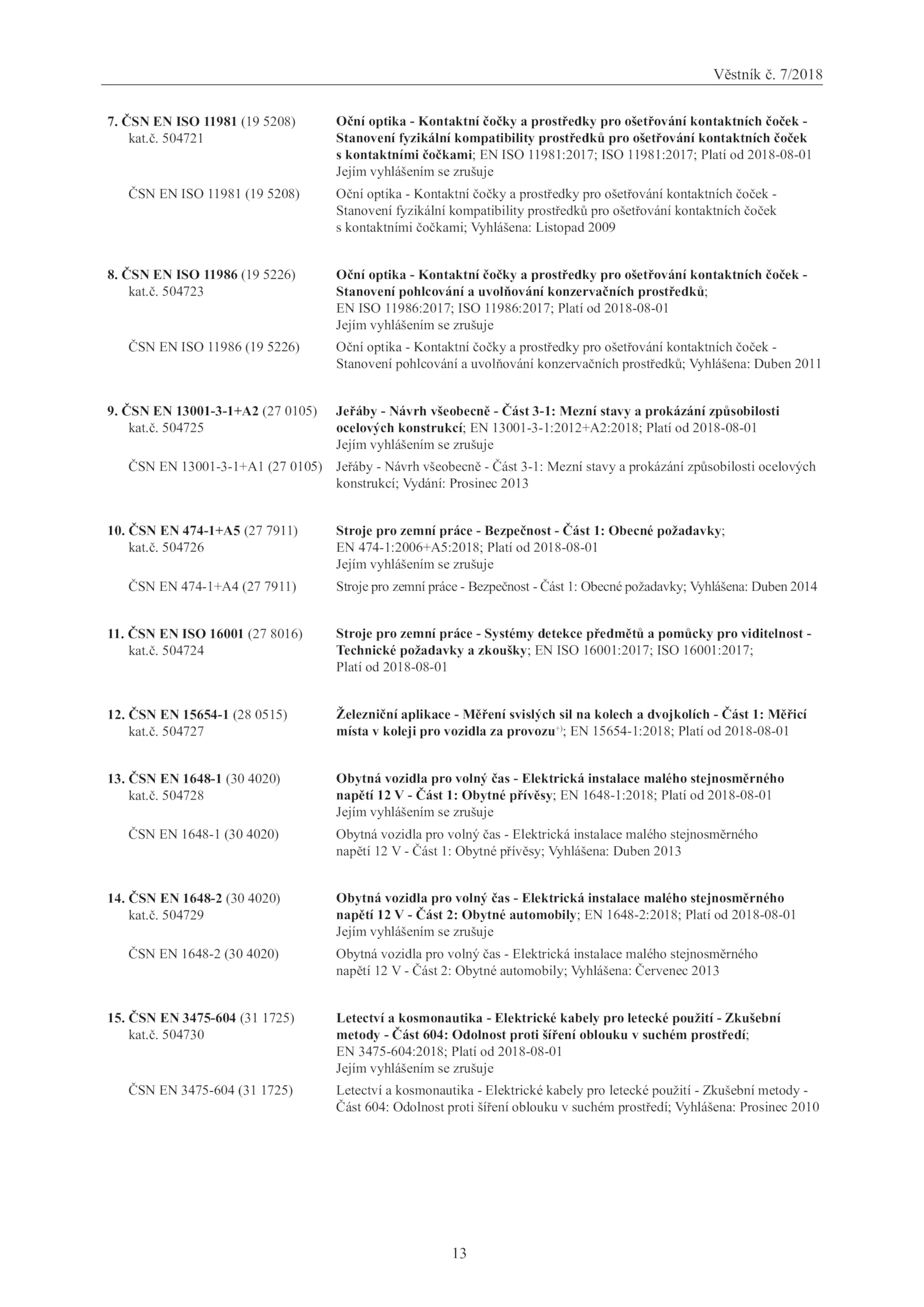 Věstník č. 7/2018

7. ČSN EN ISO 11981 (19 5208) kat.č. 504721
Oční optika - Kontaktní čočky a prostředky pro ošetřování kontaktních čoček - Stanovení fyzikální kompatibility prostředků pro ošetřování kontaktních čoček s kontaktními čočkami; EN ISO 11981:2017; ISO 11981:2017; Platí od 2018-08-01
Jejím vyhlášením se zrušuje

ČSN EN ISO 11981 (19 5208)
Oční optika - Kontaktní čočky a prostředky pro ošetřování kontaktních čoček - Stanovení fyzikální kompatibility prostředků pro ošetřování kontaktních čoček s kontaktními čočkami; Vyhlášena: Listopad 2009

8. ČSN EN ISO 11986 (19 5226) kat.č. 504723
Oční optika - Kontaktní čočky a prostředky pro ošetřování kontaktních čoček - Stanovení pohlcování a uvolňování konzervačních prostředků; EN ISO 11986:2017; ISO 11986:2017; Platí od 2018-08-01
Jejím vyhlášením se zrušuje

ČSN EN ISO 11986 (19 5226)
Oční optika - Kontaktní čočky a prostředky pro ošetřování kontaktních čoček - Stanovení pohlcování a uvolňování konzervačních prostředků; Vyhlášena: Duben 2011

9. ČSN EN 13001-3-1+A2 (27 0105) kat.č. 504725
Jeřáby - Návrh všeobecně - Část 3-1: Mezní stavy a prokázání způsobilosti ocelových konstrukcí; EN 13001-3-1:2012+A2:2018; Platí od 2018-08-01
Jejím vyhlášením se zrušuje

ČSN EN 13001-3-1+A1 (27 0105)
Jeřáby - Návrh všeobecně - Část 3-1: Mezní stavy a prokázání způsobilosti ocelových konstrukcí; Vydání: Prosinec 2013

10. ČSN EN 474-1+A5 (27 7911) kat.č. 504726
Stroje pro zemní práce - Bezpečnost - Část 1: Obecné požadavky; EN 474-1:2006+A5:2018; Platí od 2018-08-01
Jejím vyhlášením se zrušuje

ČSN EN 474-1+A4 (27 7911)
Stroje pro zemní práce - Bezpečnost - Část 1: Obecné požadavky; Vyhlášena: Duben 2014

11. ČSN EN ISO 16001 (27 8016) kat.č. 504724
Stroje pro zemní práce - Systémy detekce předmětů a pomůcky pro viditelnost - Technické požadavky a zkoušky; EN ISO 16001:2017; ISO 16001:2017; Platí od 2018-08-01

12. ČSN EN 15654-1 (28 0515) kat.č. 504727
Železniční aplikace - Měření svislých sil na kolech a dvojkolích - Část 1: Měřicí místa v koleji pro vozidla za provozu$^{+)}$; EN 15654-1:2018; Platí od 2018-08-01

13. ČSN EN 1648-1 (30 4020) kat.č. 504728
Obytná vozidla pro volný čas - Elektrická instalace malého stejnosměrného napětí 12 V - Část 1: Obytné přívěsy; EN 1648-1:2018; Platí od 2018-08-01
Jejím vyhlášením se zrušuje

ČSN EN 1648-1 (30 4020)
Obytná vozidla pro volný čas - Elektrická instalace malého stejnosměrného napětí 12 V - Část 1: Obytné přívěsy; Vyhlášena: Duben 2013

14. ČSN EN 1648-2 (30 4020) kat.č. 504729
Obytná vozidla pro volný čas - Elektrická instalace malého stejnosměrného napětí 12 V - Část 2: Obytné automobily; EN 1648-2:2018; Platí od 2018-08-01
Jejím vyhlášením se zrušuje

ČSN EN 1648-2 (30 4020)
Obytná vozidla pro volný čas - Elektrická instalace malého stejnosměrného napětí 12 V - Část 2: Obytné automobily; Vyhlášena: Červenec 2013

15. ČSN EN 3475-604 (31 1725) kat.č. 504730
Letectví a kosmonautika - Elektrické kabely pro letecké použití - Zkušební metody - Část 604: Odolnost proti šíření oblouku v suchém prostředí; EN 3475-604:2018; Platí od 2018-08-01
Jejím vyhlášením se zrušuje

ČSN EN 3475-604 (31 1725)
Letectví a kosmonautika - Elektrické kabely pro letecké použití - Zkušební metody - Část 604: Odolnost proti šíření oblouku v suchém prostředí; Vyhlášena: Prosinec 2010

13